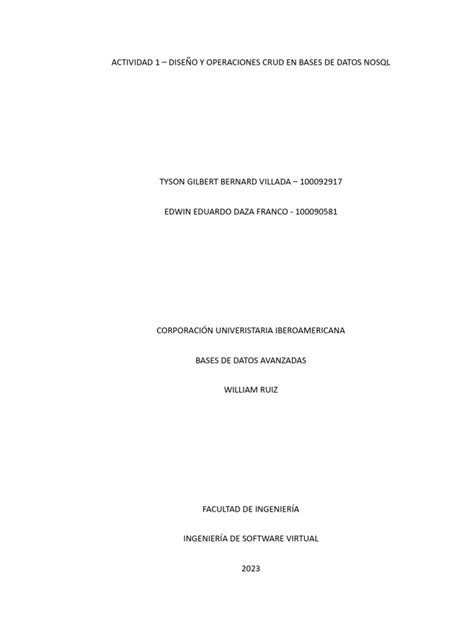 ACTIVIDAD 1 – DISEÑO Y OPERACIONES CRUD EN BASES DE DATOS NOSQL

TYSON GILBERT BERNARD VILLADA – 100092917

EDWIN EDUARDO DAZA FRANCO - 100090581

CORPORACIÓN UNIVERISTARIA IBEROAMERICANA

BASES DE DATOS AVANZADAS

WILLIAM RUIZ

FACULTAD DE INGENIERÍA

INGENIERÍA DE SOFTWARE VIRTUAL

2023